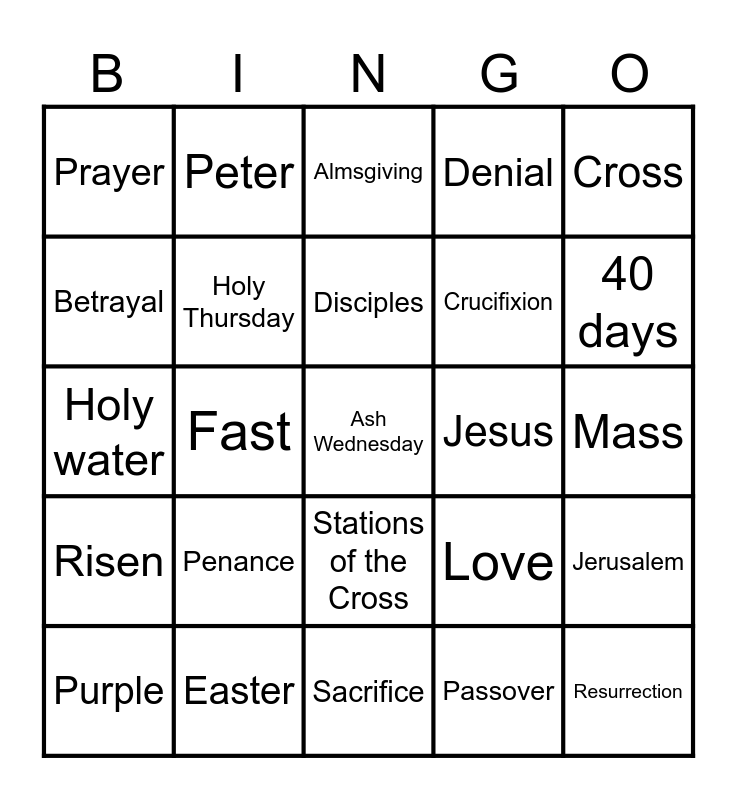 | B | I | N | G | O |
|---|---|---|---|---|
| Prayer | Peter | Almsgiving | Denial | Cross |
| Betrayal | Holy Thursday | Disciples | Crucifixion | 40 days |
| Holy water | Fast | Ash Wednesday | Jesus | Mass |
| Risen | Penance | Stations of the Cross | Love | Jerusalem |
| Purple | Easter | Sacrifice | Passover | Resurrection |